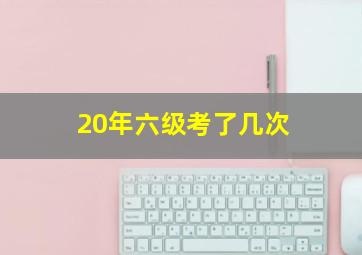 20年六级考了几次